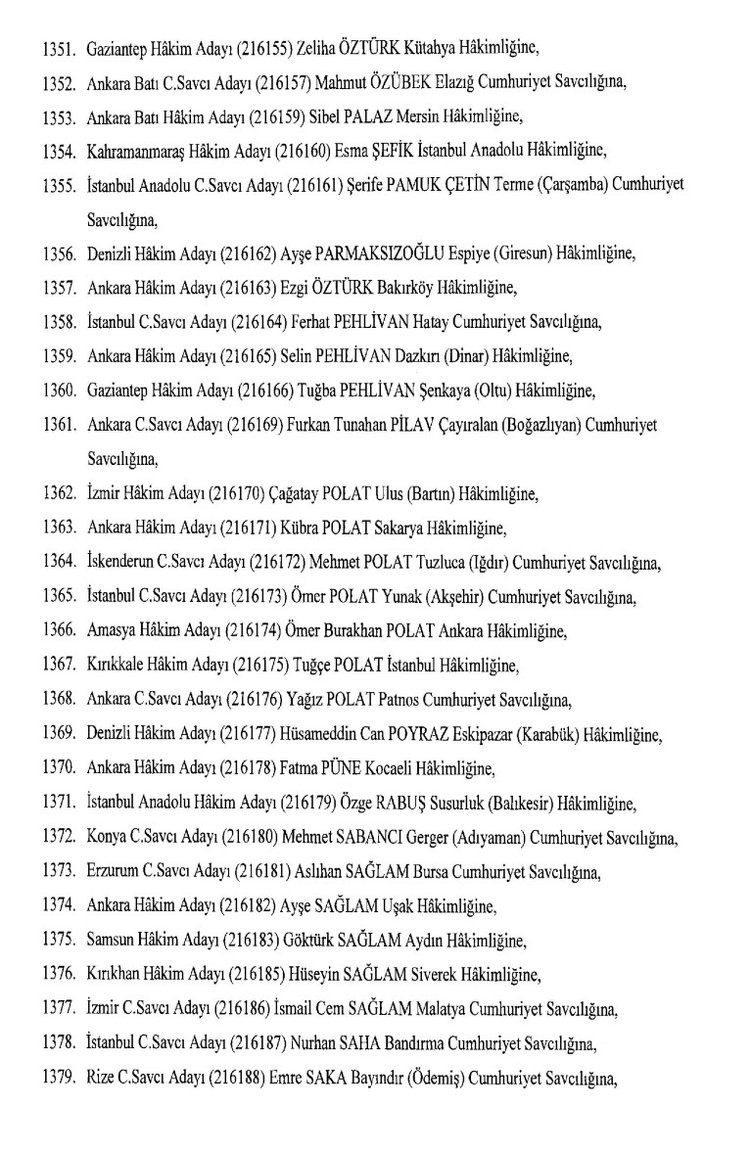 1351. Gaziantep Hâkim Adayı (216155) Zeliha ÖZTÜRK Kütahya Hâkimliğine,

1352. Ankara Batı C.Savcı Adayı (216157) Mahmut ÖZÜBEK Elazığ Cumhuriyet Savcılığına,

1353. Ankara Batı Hâkim Adayı (216159) Sibel PALAZ Mersin Hâkimliğine,

1354. Kahramanmaraş Hâkim Adayı (216160) Esma ŞEFİK İstanbul Anadolu Hâkimliğine,

1355. İstanbul Anadolu C.Savcı Adayı (216161) Şerife PAMUK ÇETİN Terme (Çarşamba) Cumhuriyet Savcılığına,

1356. Denizli Hâkim Adayı (216162) Ayşe PARMAKSIZOĞLU Espiye (Giresun) Hâkimliğine,

1357. Ankara Hâkim Adayı (216163) Ezgi ÖZTÜRK Bakırköy Hâkimliğine,

1358. İstanbul C.Savcı Adayı (216164) Ferhat PEHLİVAN Hatay Cumhuriyet Savcılığına,

1359. Ankara Hâkim Adayı (216165) Selin PEHLİVAN Dazkırı (Dinar) Hâkimliğine,

1360. Gaziantep Hâkim Adayı (216166) Tuğba PEHLİVAN Şenkaya (Oltu) Hâkimliğine,

1361. Ankara C.Savcı Adayı (216169) Furkan Tunahan PİLAV Çayıralan (Boğazlıyan) Cumhuriyet Savcılığına,

1362. İzmir Hâkim Adayı (216170) Çağatay POLAT Ulus (Bartın) Hâkimliğine,

1363. Ankara Hâkim Adayı (216171) Kübra POLAT Sakarya Hâkimliğine,

1364. İskenderun C.Savcı Adayı (216172) Mehmet POLAT Tuzluca (Iğdır) Cumhuriyet Savcılığına,

1365. İstanbul C.Savcı Adayı (216173) Ömer POLAT Yunak (Akşehir) Cumhuriyet Savcılığına,

1366. Amasya Hâkim Adayı (216174) Ömer Burakhan POLAT Ankara Hâkimliğine,

1367. Kırıkkale Hâkim Adayı (216175) Tuğçe POLAT İstanbul Hâkimliğine,

1368. Ankara C.Savcı Adayı (216176) Yağız POLAT Patnos Cumhuriyet Savcılığına,

1369. Denizli Hâkim Adayı (216177) Hüsameddin Can POYRAZ Eskipazar (Karabük) Hâkimliğine,

1370. Ankara Hâkim Adayı (216178) Fatma PÜNE Kocaeli Hâkimliğine,

1371. İstanbul Anadolu Hâkim Adayı (216179) Özge RABUŞ Susurluk (Balıkesir) Hâkimliğine,

1372. Konya C.Savcı Adayı (216180) Mehmet SABANCI Gerger (Adıyaman) Cumhuriyet Savcılığına,

1373. Erzurum C.Savcı Adayı (216181) Aslıhan SAĞLAM Bursa Cumhuriyet Savcılığına,

1374. Ankara Hâkim Adayı (216182) Ayşe SAĞLAM Uşak Hâkimliğine,

1375. Samsun Hâkim Adayı (216183) Göktürk SAĞLAM Aydın Hâkimliğine,

1376. Kırıkhan Hâkim Adayı (216185) Hüseyin SAĞLAM Siverek Hâkimliğine,

1377. İzmir C.Savcı Adayı (216186) İsmail Cem SAĞLAM Malatya Cumhuriyet Savcılığına,

1378. İstanbul C.Savcı Adayı (216187) Nurhan SAHA Bandırma Cumhuriyet Savcılığına,

1379. Rize C.Savcı Adayı (216188) Emre SAKA Bayındır (Ödemiş) Cumhuriyet Savcılığına,